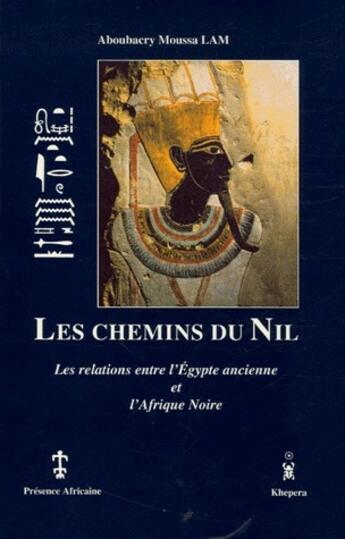 Aboubacry Moussa LAM

LES CHEMINS DU NIL

Les relations entre l'Égypte ancienne
et
l'Afrique Noire

Présence Africaine

Khepera